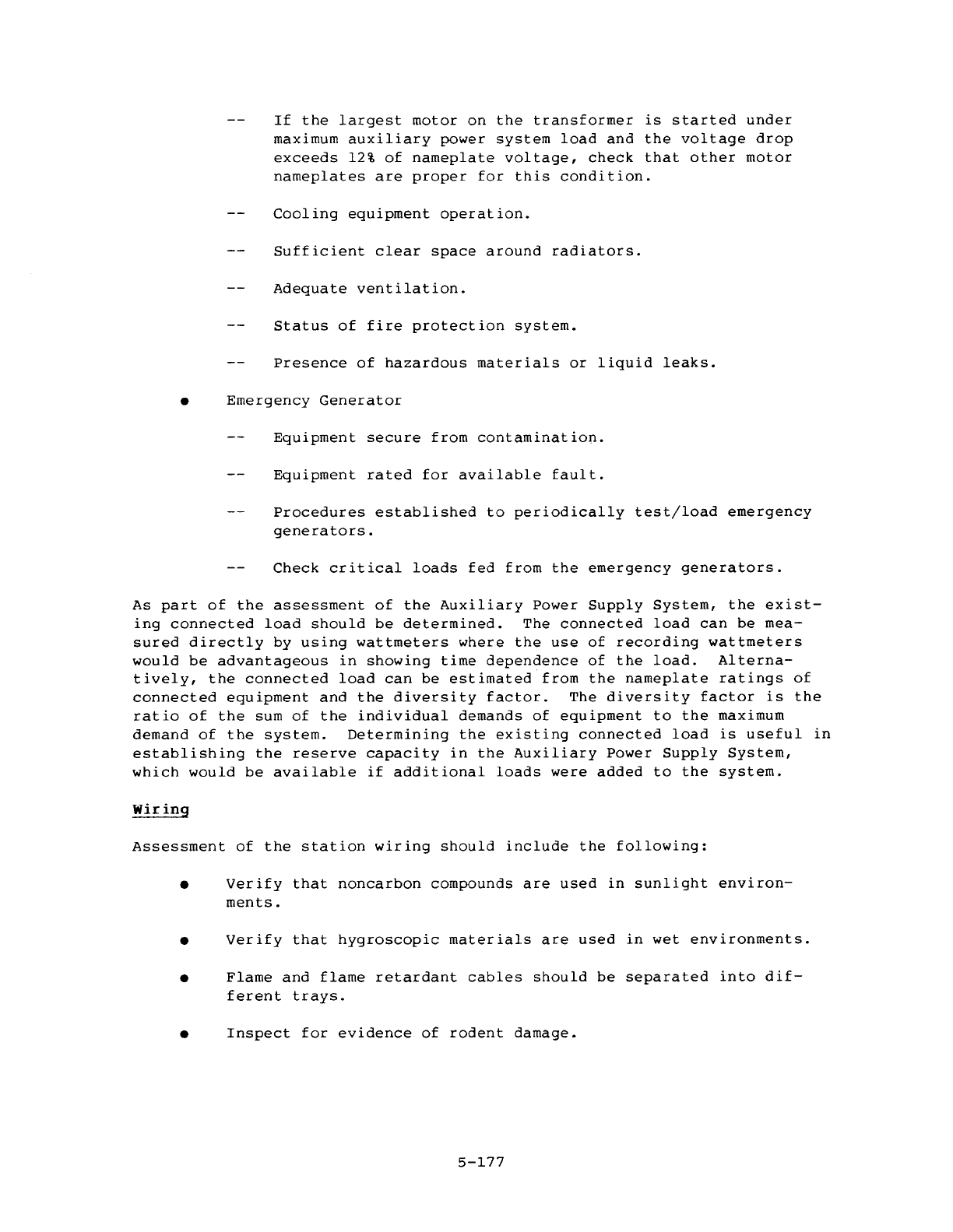 -- If the largest motor on the transformer is started under maximum auxiliary power system load and the voltage drop exceeds 12% of nameplate voltage, check that other motor nameplates are proper for this condition.

-- Cooling equipment operation.

-- Sufficient clear space around radiators.

-- Adequate ventilation.

-- Status of fire protection system.

-- Presence of hazardous materials or liquid leaks.

● Emergency Generator

-- Equipment secure from contamination.

-- Equipment rated for available fault.

-- Procedures established to periodically test/load emergency generators.

-- Check critical loads fed from the emergency generators.

As part of the assessment of the Auxiliary Power Supply System, the existing connected load should be determined. The connected load can be measured directly by using wattmeters where the use of recording wattmeters would be advantageous in showing time dependence of the load. Alternatively, the connected load can be estimated from the nameplate ratings of connected equipment and the diversity factor. The diversity factor is the ratio of the sum of the individual demands of equipment to the maximum demand of the system. Determining the existing connected load is useful in establishing the reserve capacity in the Auxiliary Power Supply System, which would be available if additional loads were added to the system.

Wiring

Assessment of the station wiring should include the following:

● Verify that noncarbon compounds are used in sunlight environments.

● Verify that hygroscopic materials are used in wet environments.

● Flame and flame retardant cables should be separated into different trays.

● Inspect for evidence of rodent damage.

5-177